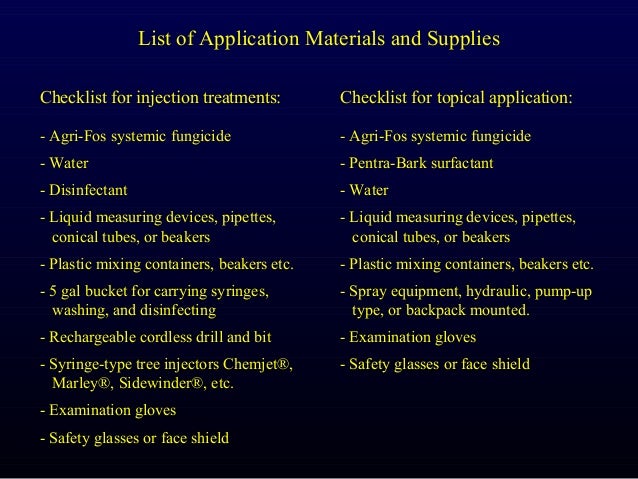 List of Application Materials and Supplies

Checklist for injection treatments:

- Agri-Fos systemic fungicide

- Water

- Disinfectant

- Liquid measuring devices, pipettes, conical tubes, or beakers

- Plastic mixing containers, beakers etc.

- 5 gal bucket for carrying syringes, washing, and disinfecting

- Rechargeable cordless drill and bit

- Syringe-type tree injectors Chemjet®, Marley®, Sidewinder®, etc.

- Examination gloves

- Safety glasses or face shield

Checklist for topical application:

- Agri-Fos systemic fungicide

- Pentra-Bark surfactant

- Water

- Liquid measuring devices, pipettes, conical tubes, or beakers

- Plastic mixing containers, beakers etc.

- Spray equipment, hydraulic, pump-up type, or backpack mounted.

- Examination gloves

- Safety glasses or face shield